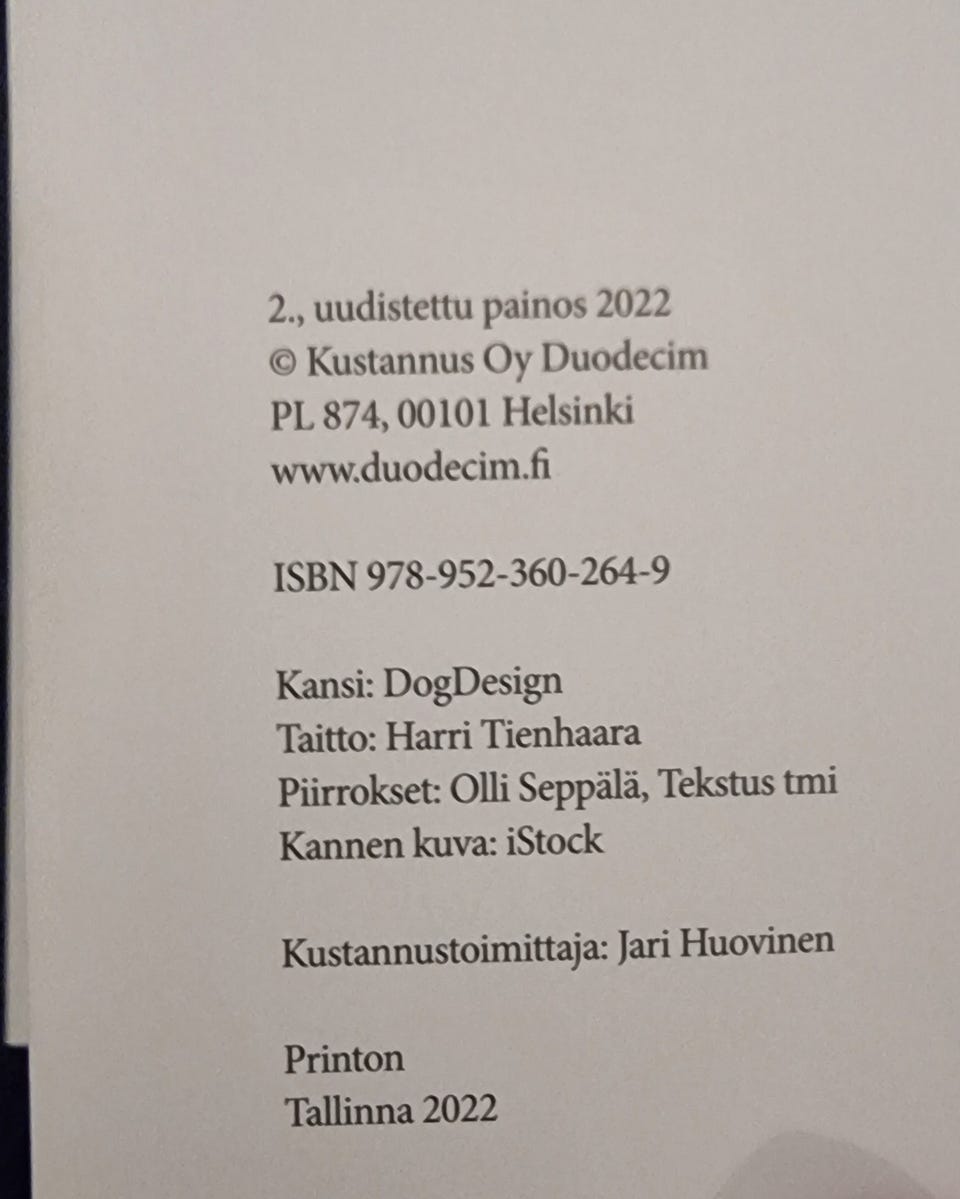 2., uudistettu painos 2022
© Kustannus Oy Duodecim
PL 874, 00101 Helsinki
www.duodecim.fi

ISBN 978-952-360-264-9

Kansi: DogDesign
Taitto: Harri Tienhaara
Piirrokset: Olli Seppälä, Tekstus tmi
Kannen kuva: iStock

Kustannustoimittaja: Jari Huovinen

Printon
Tallinna 2022